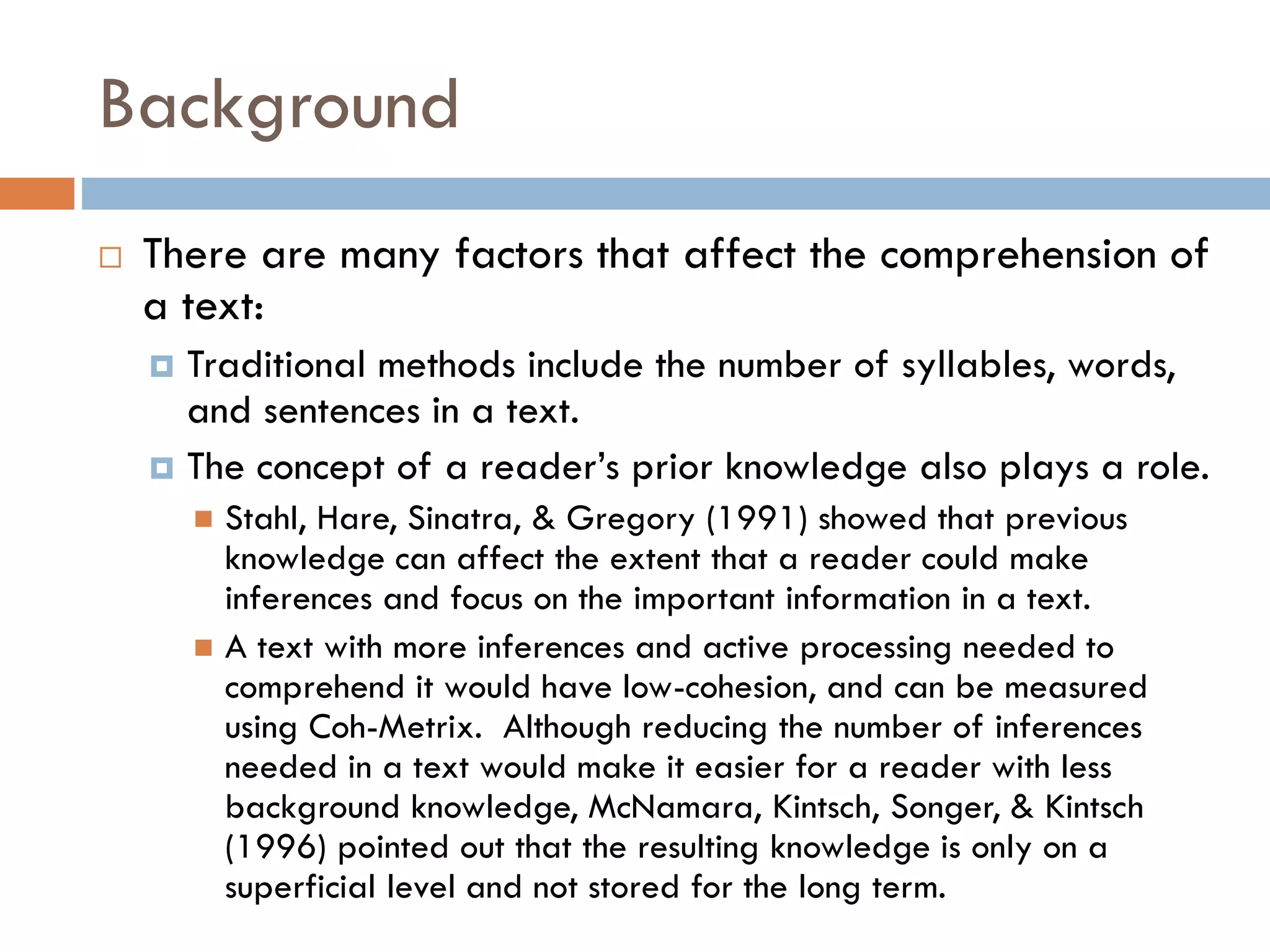 Background

There are many factors that affect the comprehension of a text:

Traditional methods include the number of syllables, words, and sentences in a text.

The concept of a reader's prior knowledge also plays a role.

Stahl, Hare, Sinatra, & Gregory (1991) showed that previous knowledge can affect the extent that a reader could make inferences and focus on the important information in a text.

A text with more inferences and active processing needed to comprehend it would have low-cohesion, and can be measured using Coh-Metrix. Although reducing the number of inferences needed in a text would make it easier for a reader with less background knowledge, McNamara, Kintsch, Songer, & Kintsch (1996) pointed out that the resulting knowledge is only on a superficial level and not stored for the long term.